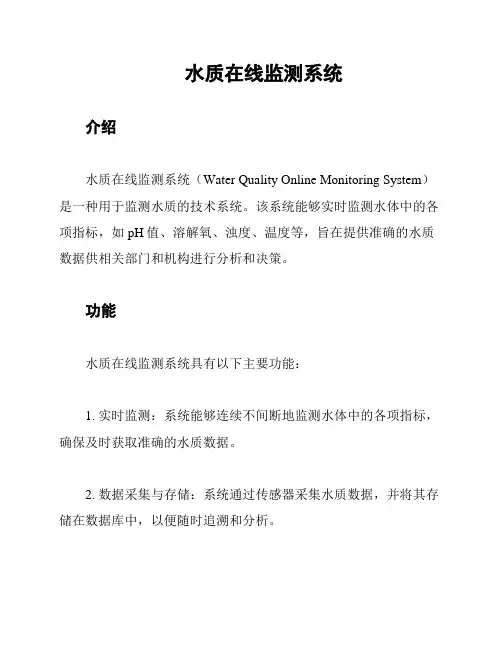 水质在线监测系统

介绍

水质在线监测系统（Water Quality Online Monitoring System）是一种用于监测水质的技术系统。该系统能够实时监测水体中的各项指标，如 pH 值、溶解氧、浊度、温度等，旨在提供准确的水质数据供相关部门和机构进行分析和决策。

功能

水质在线监测系统具有以下主要功能：

1. 实时监测：系统能够连续不间断地监测水体中的各项指标，确保及时获取准确的水质数据。

2. 数据采集与存储：系统通过传感器采集水质数据，并将其存储在数据库中，以便随时追溯和分析。